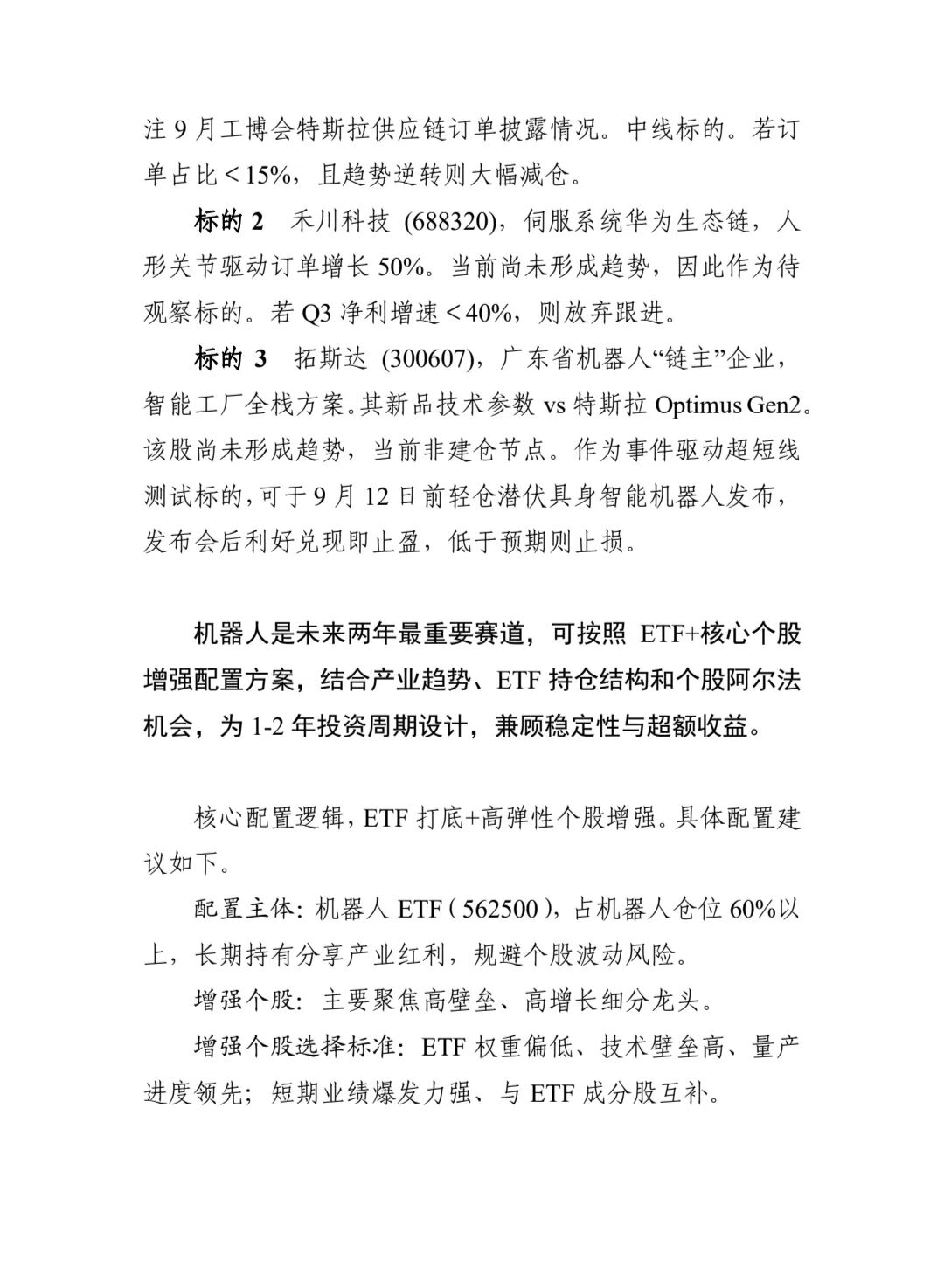 注9月工博会特斯拉供应链订单披露情况。中线标的。若订单占比＜15%，且趋势逆转则大幅减仓。

标的2 禾川科技(688320)，伺服系统华为生态链，人形关节驱动订单增长50%。当前尚未形成趋势，因此作为待观察标的。若Q3净利增速＜40%，则放弃跟进。

标的3 拓斯达(300607)，广东省机器人“链主”企业，智能工厂全栈方案。其新品技术参数vs特斯拉Optimus Gen2。该股尚未形成趋势，当前非建仓节点。作为事件驱动超短线测试标的，可于9月12日前轻仓潜伏具身智能机器人发布，发布会后利好兑现即止盈，低于预期则止损。

机器人是未来两年最重要赛道，可按照ETF+核心个股增强配置方案，结合产业趋势、ETF持仓结构和个股阿尔法机会，为1-2年投资周期设计，兼顾稳定性与超额收益。

核心配置逻辑，ETF打底+高弹性个股增强。具体配置建议如下。

配置主体：机器人ETF(562500)，占机器人仓位60%以上，长期持有分享产业红利，规避个股波动风险。

增强个股：主要聚焦高壁垒、高增长细分龙头。

增强个股选择标准：ETF权重偏低、技术壁垒高、量产进度领先；短期业绩爆发力强、与ETF成分股互补。